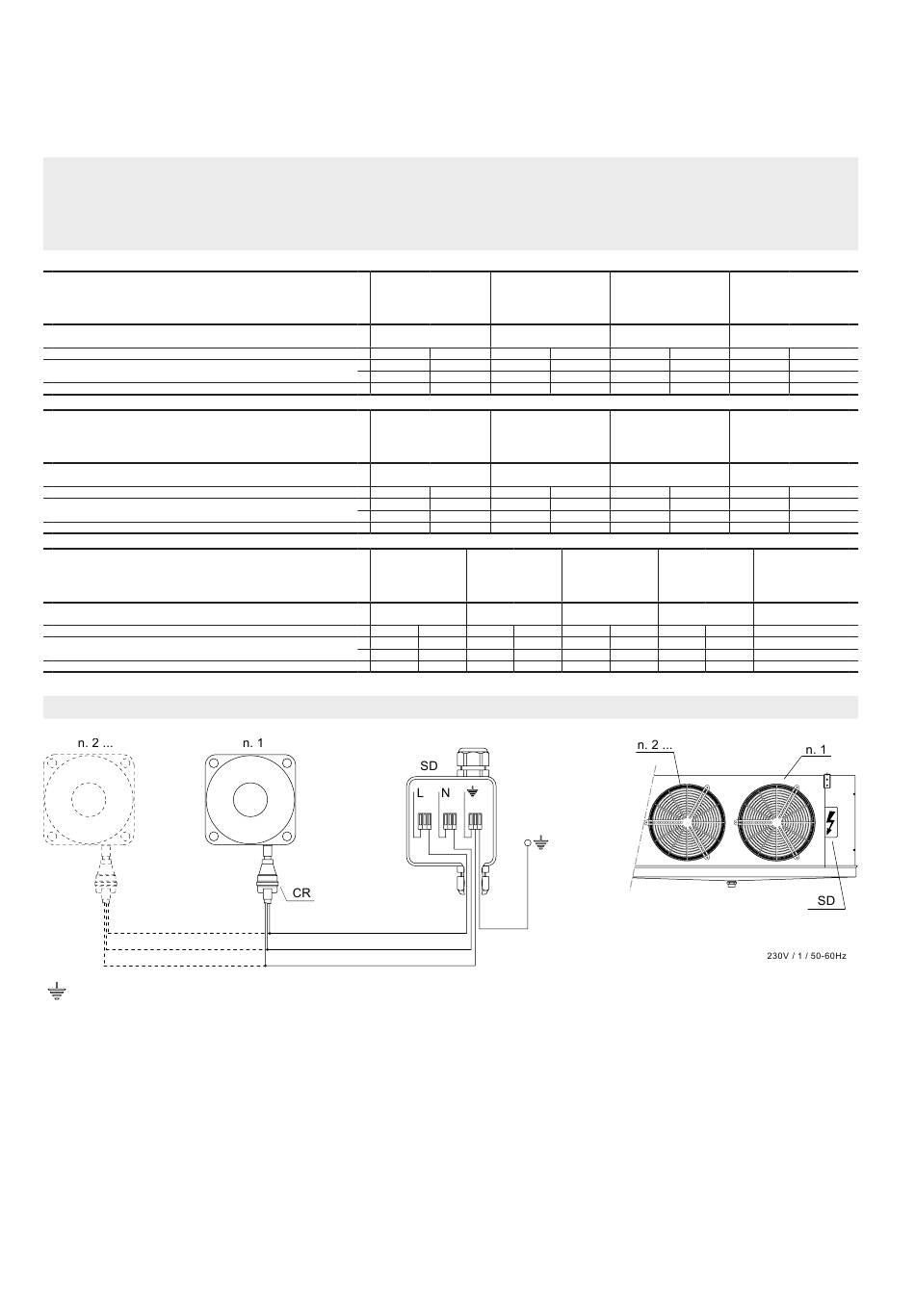 n. 2 ...

n. 1

SD

L N

CR

n. 2 ...

n. 1

SD

230V / 1 / 50-60Hz